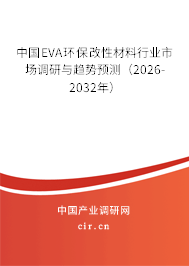 中国EVA环保改性材料行业市场调研与趋势预测（2026-2032年）

中国产业调研网

cir.cn